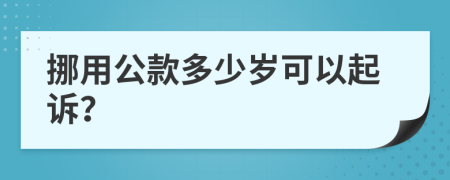 挪用公款多少岁可以起诉?